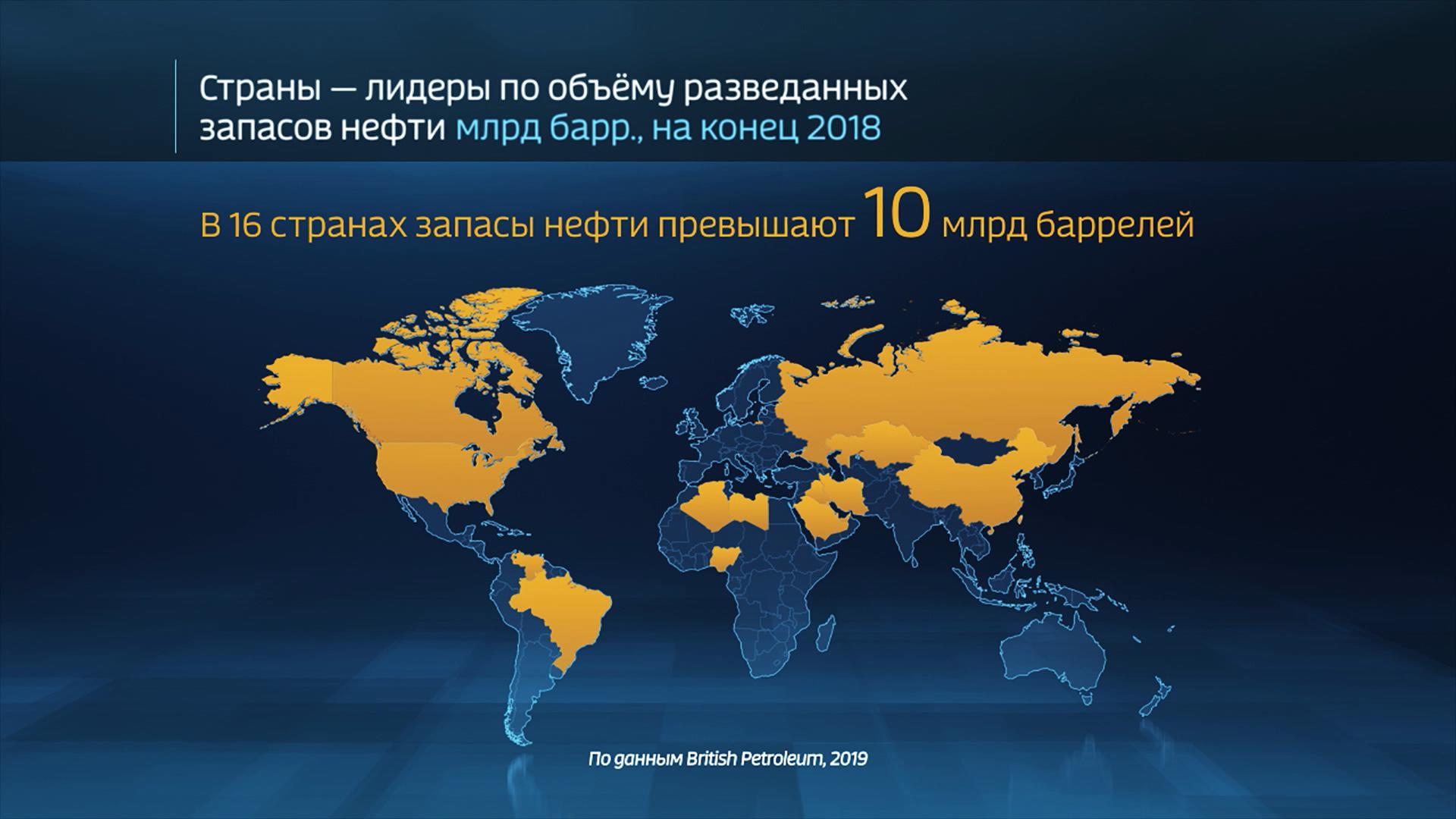 Страны — лидеры по объёму разведанных запасов нефти млрд барр., на конец 2018

В 16 странах запасы нефти превышают 10 млрд баррелей

По данным British Petroleum, 2019